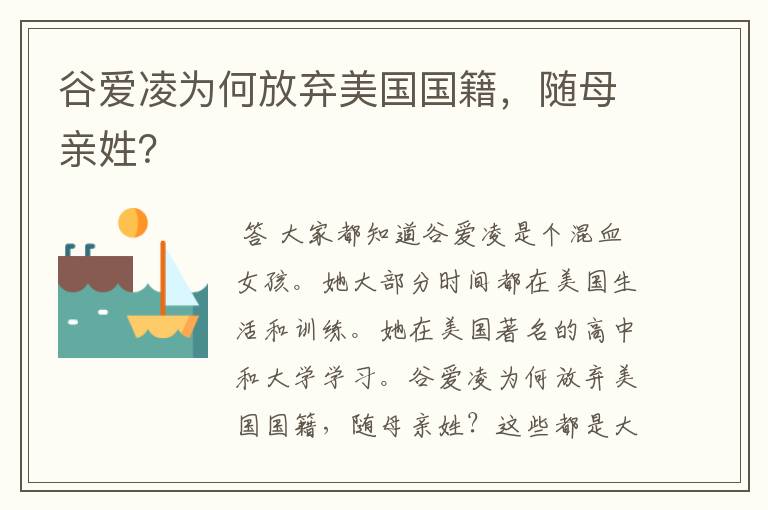 谷爱凌为何放弃美国国籍，随母亲姓?

答 大家都知道谷爱凌是个混血女孩。她大部分时间都在美国生活和训练。她在美国著名的高中和大学学习。谷爱凌为何放弃美国国籍，随母亲姓？这些都是大